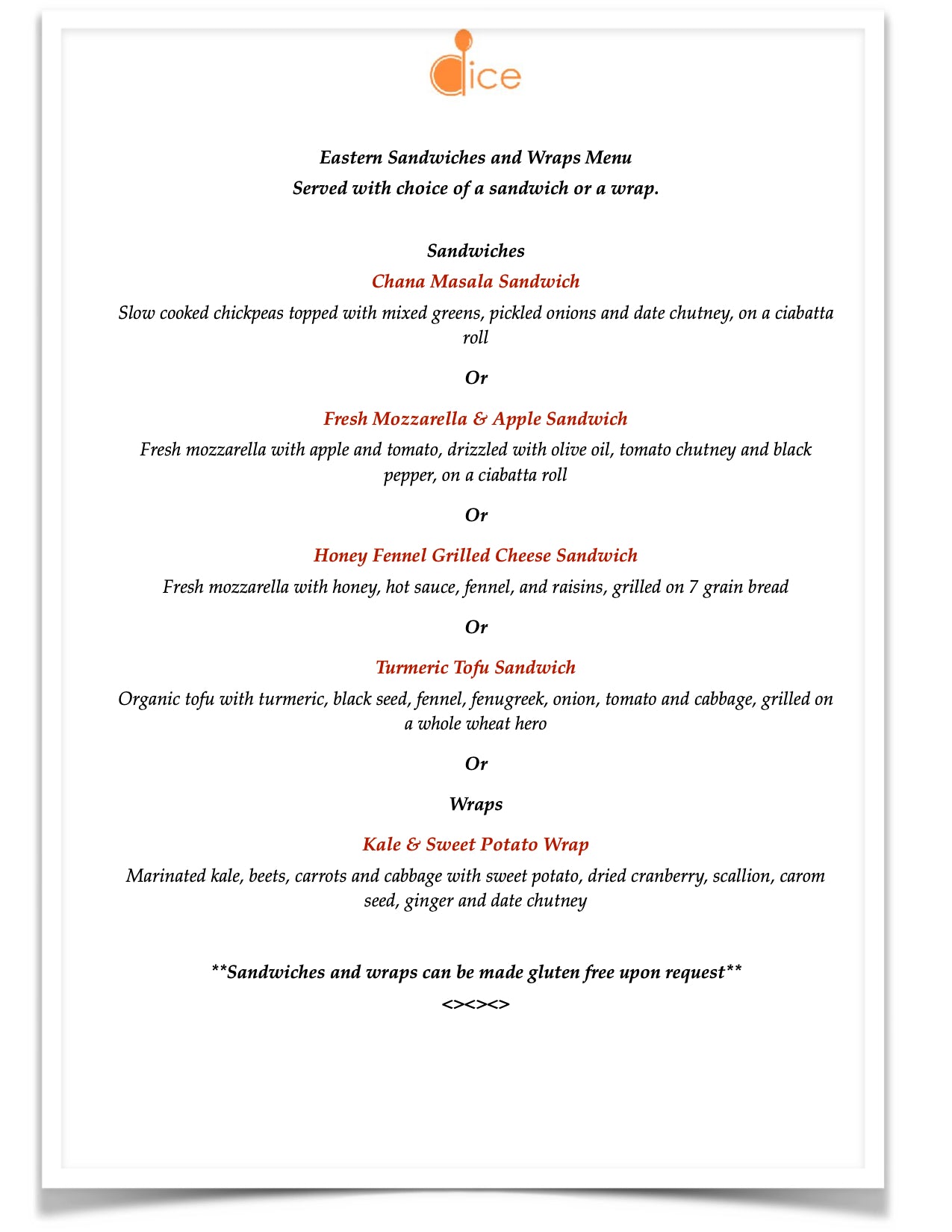 dice

Eastern Sandwiches and Wraps Menu
Served with choice of a sandwich or a wrap.

Sandwiches
Chana Masala Sandwich
Slow cooked chickpeas topped with mixed greens, pickled onions and date chutney, on a ciabatta roll

Or

Fresh Mozzarella & Apple Sandwich
Fresh mozzarella with apple and tomato, drizzled with olive oil, tomato chutney and black pepper, on a ciabatta roll

Or

Honey Fennel Grilled Cheese Sandwich
Fresh mozzarella with honey, hot sauce, fennel, and raisins, grilled on 7 grain bread

Or

Turmeric Tofu Sandwich
Organic tofu with turmeric, black seed, fennel, fenugreek, onion, tomato and cabbage, grilled on a whole wheat hero

Or

Wraps

Kale & Sweet Potato Wrap
Marinated kale, beets, carrots and cabbage with sweet potato, dried cranberry, scallion, carom seed, ginger and date chutney

**Sandwiches and wraps can be made gluten free upon request**
<><><>